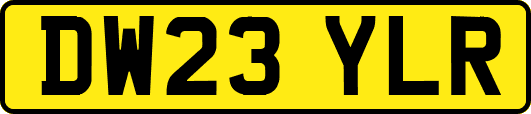 DW23 YLR